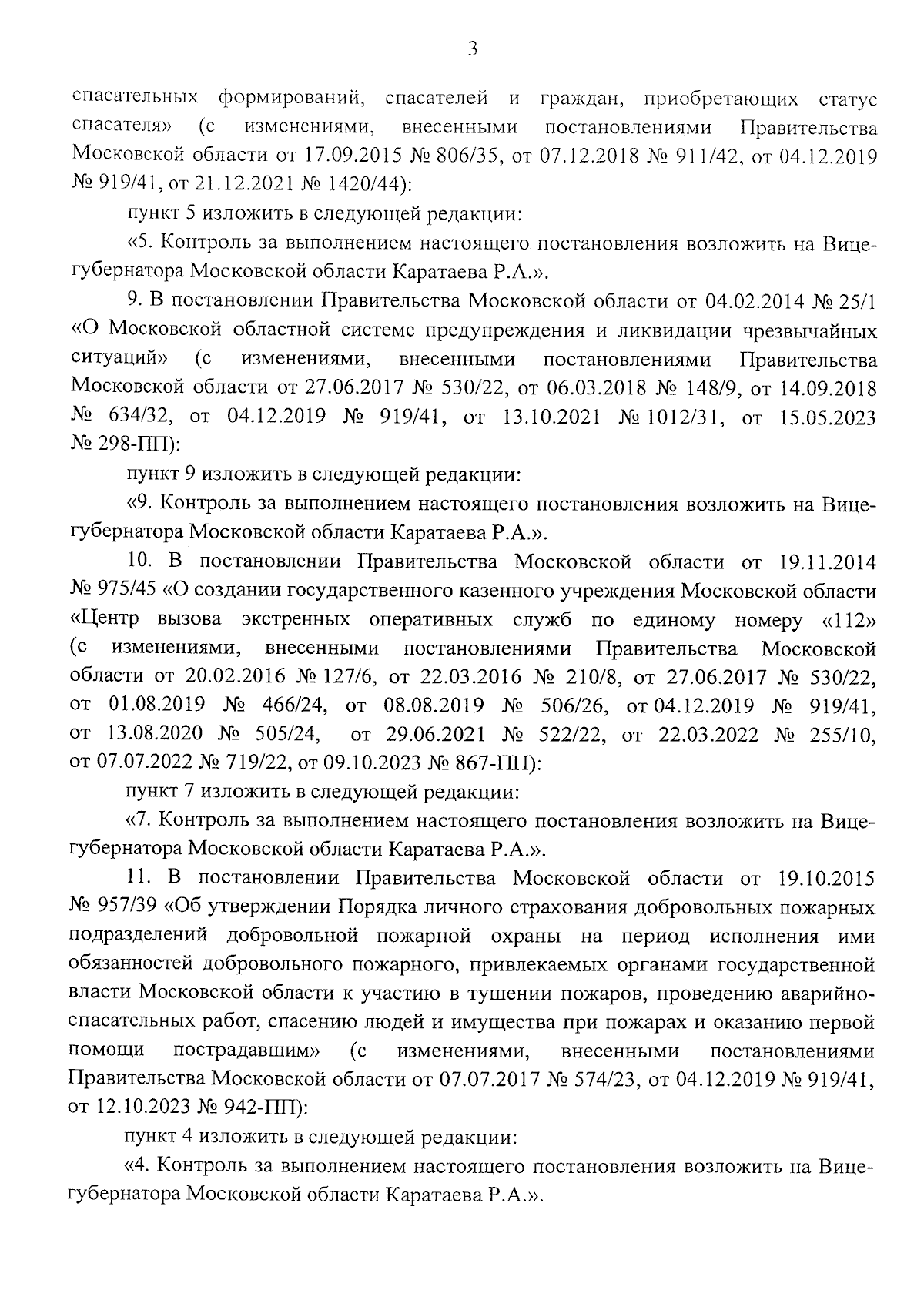 3

спасательных формирований, спасателей и граждан, приобретающих статус спасателя» (с изменениями, внесенными постановлениями Правительства Московской области от 17.09.2015 № 806/35, от 07.12.2018 № 911/42, от 04.12.2019 № 919/41, от 21.12.2021 № 1420/44):

пункт 5 изложить в следующей редакции:

«5. Контроль за выполнением настоящего постановления возложить на Вице-губернатора Московской области Каратаева Р.А.».

9. В постановлении Правительства Московской области от 04.02.2014 № 25/1 «О Московской областной системе предупреждения и ликвидации чрезвычайных ситуаций» (с изменениями, внесенными постановлениями Правительства Московской области от 27.06.2017 № 530/22, от 06.03.2018 № 148/9, от 14.09.2018 № 634/32, от 04.12.2019 № 919/41, от 13.10.2021 № 1012/31, от 15.05.2023 № 298-ПП):

пункт 9 изложить в следующей редакции:

«9. Контроль за выполнением настоящего постановления возложить на Вице-губернатора Московской области Каратаева Р.А.».

10. В постановлении Правительства Московской области от 19.11.2014 № 975/45 «О создании государственного казенного учреждения Московской области «Центр вызова экстренных оперативных служб по единому номеру «112» (с изменениями, внесенными постановлениями Правительства Московской области от 20.02.2016 № 127/6, от 22.03.2016 № 210/8, от 27.06.2017 № 530/22, от 01.08.2019 № 466/24, от 08.08.2019 № 506/26, от 04.12.2019 № 919/41, от 13.08.2020 № 505/24, от 29.06.2021 № 522/22, от 22.03.2022 № 255/10, от 07.07.2022 № 719/22, от 09.10.2023 № 867-ПП):

пункт 7 изложить в следующей редакции:

«7. Контроль за выполнением настоящего постановления возложить на Вице-губернатора Московской области Каратаева Р.А.».

11. В постановлении Правительства Московской области от 19.10.2015 № 957/39 «Об утверждении Порядка личного страхования добровольных пожарных подразделений добровольной пожарной охраны на период исполнения ими обязанностей добровольного пожарного, привлекаемых органами государственной власти Московской области к участию в тушении пожаров, проведению аварийно-спасательных работ, спасению людей и имущества при пожарах и оказанию первой помощи пострадавшим» (с изменениями, внесенными постановлениями Правительства Московской области от 07.07.2017 № 574/23, от 04.12.2019 № 919/41, от 12.10.2023 № 942-ПП):

пункт 4 изложить в следующей редакции:

«4. Контроль за выполнением настоящего постановления возложить на Вице-губернатора Московской области Каратаева Р.А.».